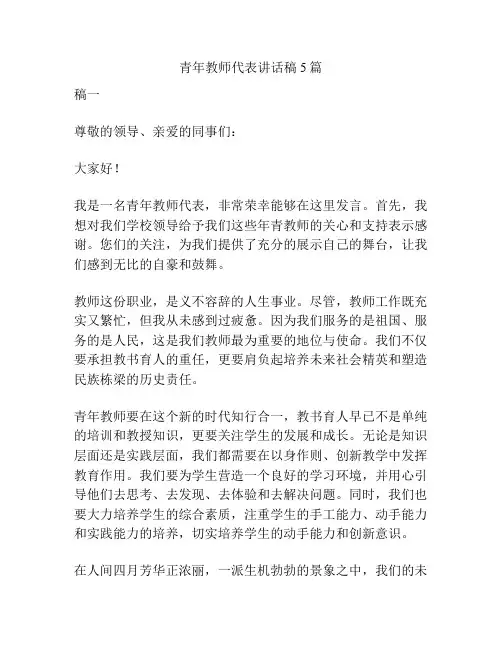 青年教师代表讲话稿 5 篇

稿一

尊敬的领导、亲爱的同事们：

大家好！

我是一名青年教师代表，非常荣幸能够在这里发言。首先，我想对我们学校领导给予我们这些年青教师的关心和支持表示感谢。您们的关注，为我们提供了充分的展示自己的舞台，让我们感到无比的自豪和鼓舞。

教师这份职业，是义不容辞的人生事业。尽管，教师工作既充实又繁忙，但我从未感到过疲惫。因为我们服务的是祖国、服务的是人民，这是我们教师最为重要的地位与使命。我们不仅要承担教书育人的重任，更要肩负起培养未来社会精英和塑造民族栋梁的历史责任。

青年教师要在这个新的时代知行合一，教书育人早已不是单纯的培训和教授知识，更要关注学生的发展和成长。无论是知识层面还是实践层面，我们都需要在以身作则、创新教学中发挥教育作用。我们要为学生营造一个良好的学习环境，并用心引导他们去思考、去发现、去体验和去解决问题。同时，我们也要大力培养学生的综合素质，注重学生的手工能力、动手能力和实践能力的培养，切实培养学生的动手能力和创新意识。

在人间四月芳华正浓丽，一派生机勃勃的景象之中，我们的未